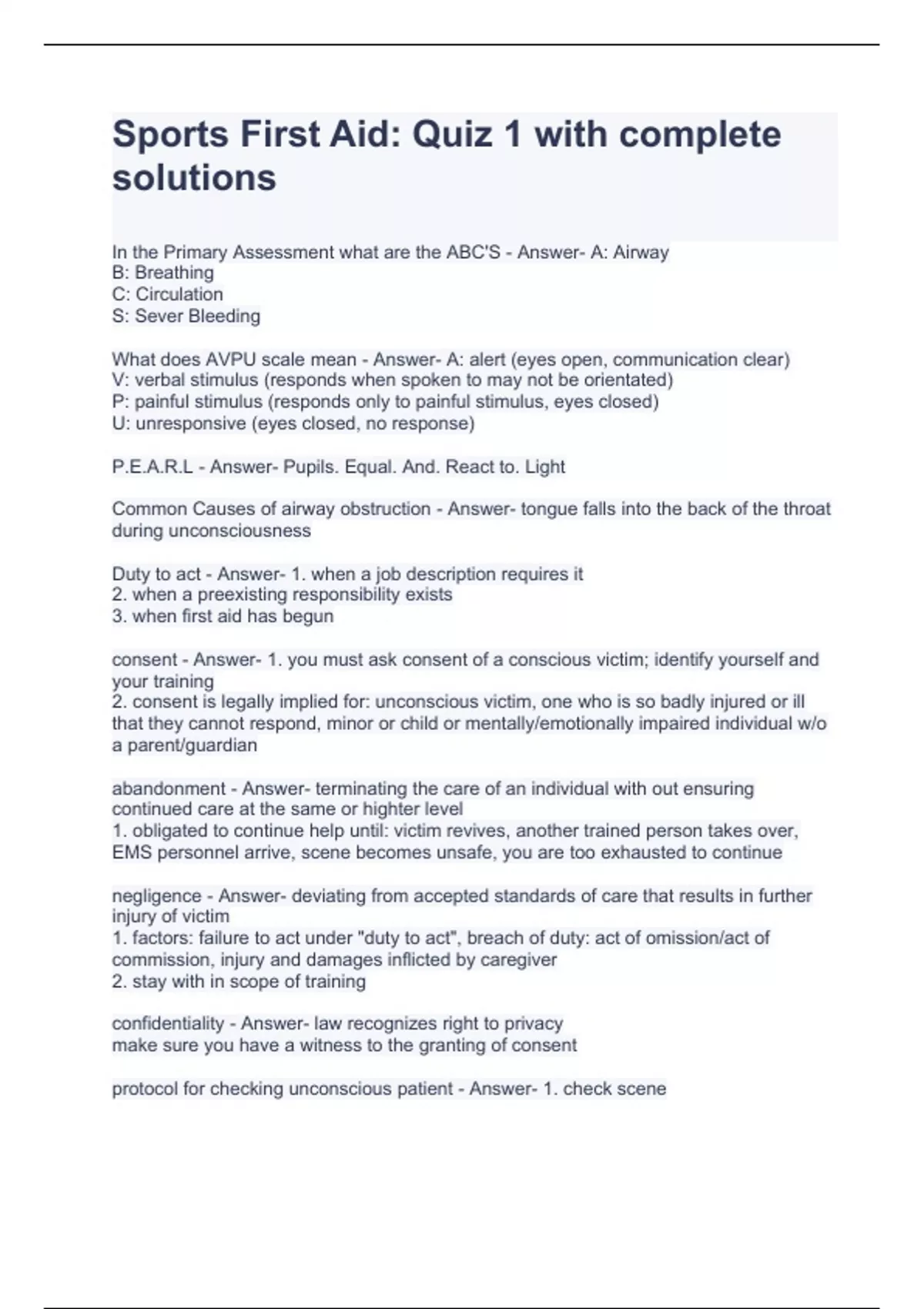 Sports First Aid: Quiz 1 with complete solutions

In the Primary Assessment what are the ABC'S - Answer- A: Airway
B: Breathing
C: Circulation
S: Sever Bleeding

What does AVPU scale mean - Answer- A: alert (eyes open, communication clear)
V: verbal stimulus (responds when spoken to may not be orientated)
P: painful stimulus (responds only to painful stimulus, eyes closed)
U: unresponsive (eyes closed, no response)

P.E.A.R.L - Answer- Pupils. Equal. And. React to. Light

Common Causes of airway obstruction - Answer- tongue falls into the back of the throat during unconsciousness

Duty to act - Answer- 1. when a job description requires it
2. when a preexisting responsibility exists
3. when first aid has begun

consent - Answer- 1. you must ask consent of a conscious victim; identify yourself and your training
2. consent is legally implied for: unconscious victim, one who is so badly injured or ill that they cannot respond, minor or child or mentally/emotionally impaired individual w/o a parent/guardian

abandonment - Answer- terminating the care of an individual with out ensuring continued care at the same or highter level
1. obligated to continue help until: victim revives, another trained person takes over, EMS personnel arrive, scene becomes unsafe, you are too exhausted to continue

negligence - Answer- deviating from accepted standards of care that results in further injury of victim
1. factors: failure to act under "duty to act", breach of duty: act of omission/act of commission, injury and damages inflicted by caregiver
2. stay with in scope of training

confidentiality - Answer- law recognizes right to privacy
make sure you have a witness to the granting of consent

protocol for checking unconscious patient - Answer- 1. check scene